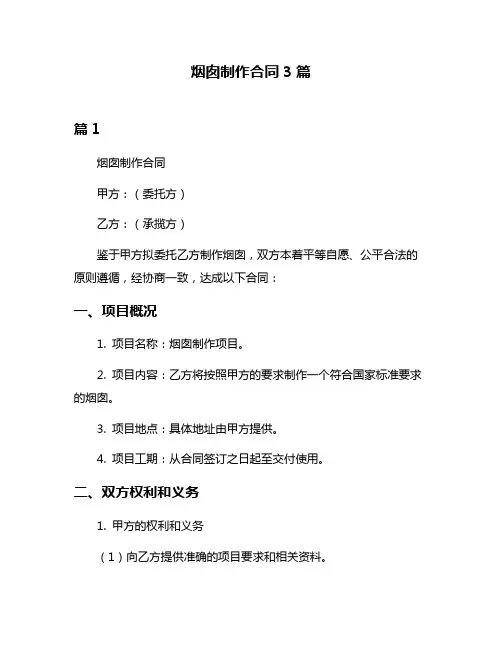 烟囱制作合同 3 篇

篇 1

烟囱制作合同

甲方：（委托方）

乙方：（承揽方）

鉴于甲方拟委托乙方制作烟囱，双方本着平等自愿、公平合法的原则遵循，经协商一致，达成以下合同：

一、项目概况

1. 项目名称：烟囱制作项目。

2. 项目内容：乙方将按照甲方的要求制作一个符合国家标准要求的烟囱。

3. 项目地点：具体地址由甲方提供。

4. 项目工期：从合同签订之日起至交付使用。

二、双方权利和义务

1. 甲方的权利和义务

（1）向乙方提供准确的项目要求和相关资料。